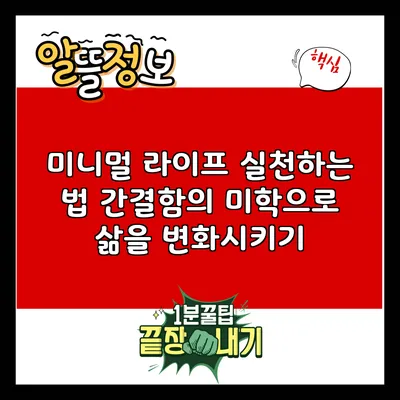 알뜰정보

핵심

미니멀 라이프 실천하는 법 간결함의 미학으로 삶을 변화시키기

1분꿀팁
끝장내기